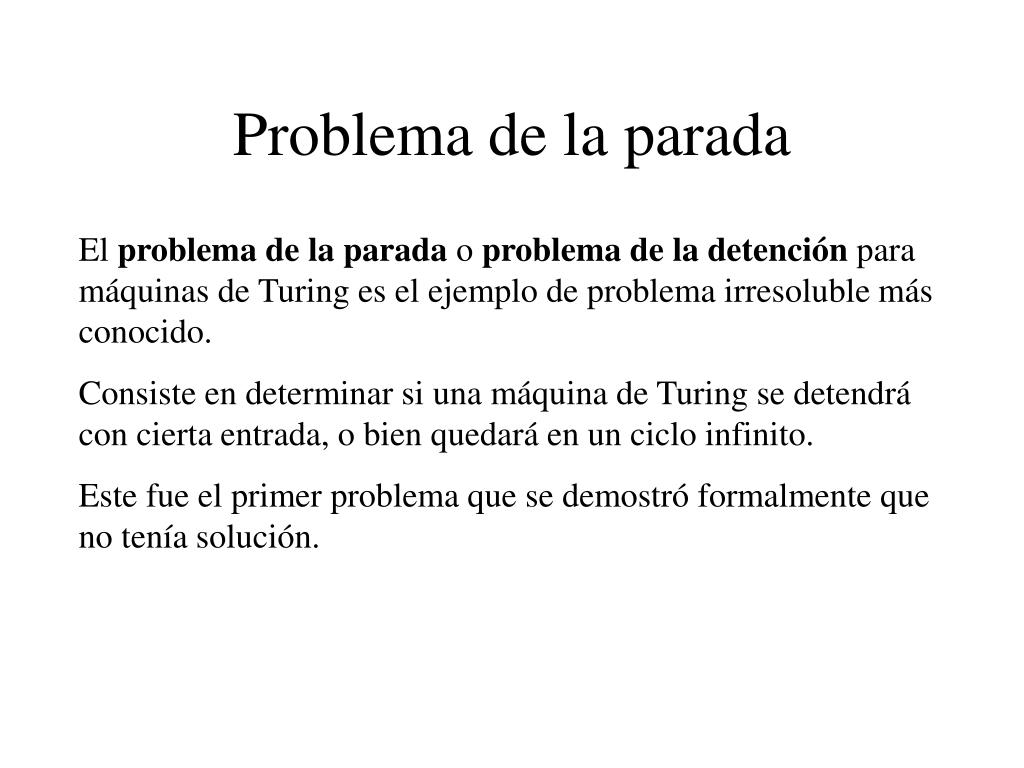 Problema de la parada

El problema de la parada o problema de la detención para máquinas de Turing es el ejemplo de problema irresoluble más conocido.

Consiste en determinar si una máquina de Turing se detendrá con cierta entrada, o bien quedará en un ciclo infinito.

Este fue el primer problema que se demostró formalmente que no tenía solución.